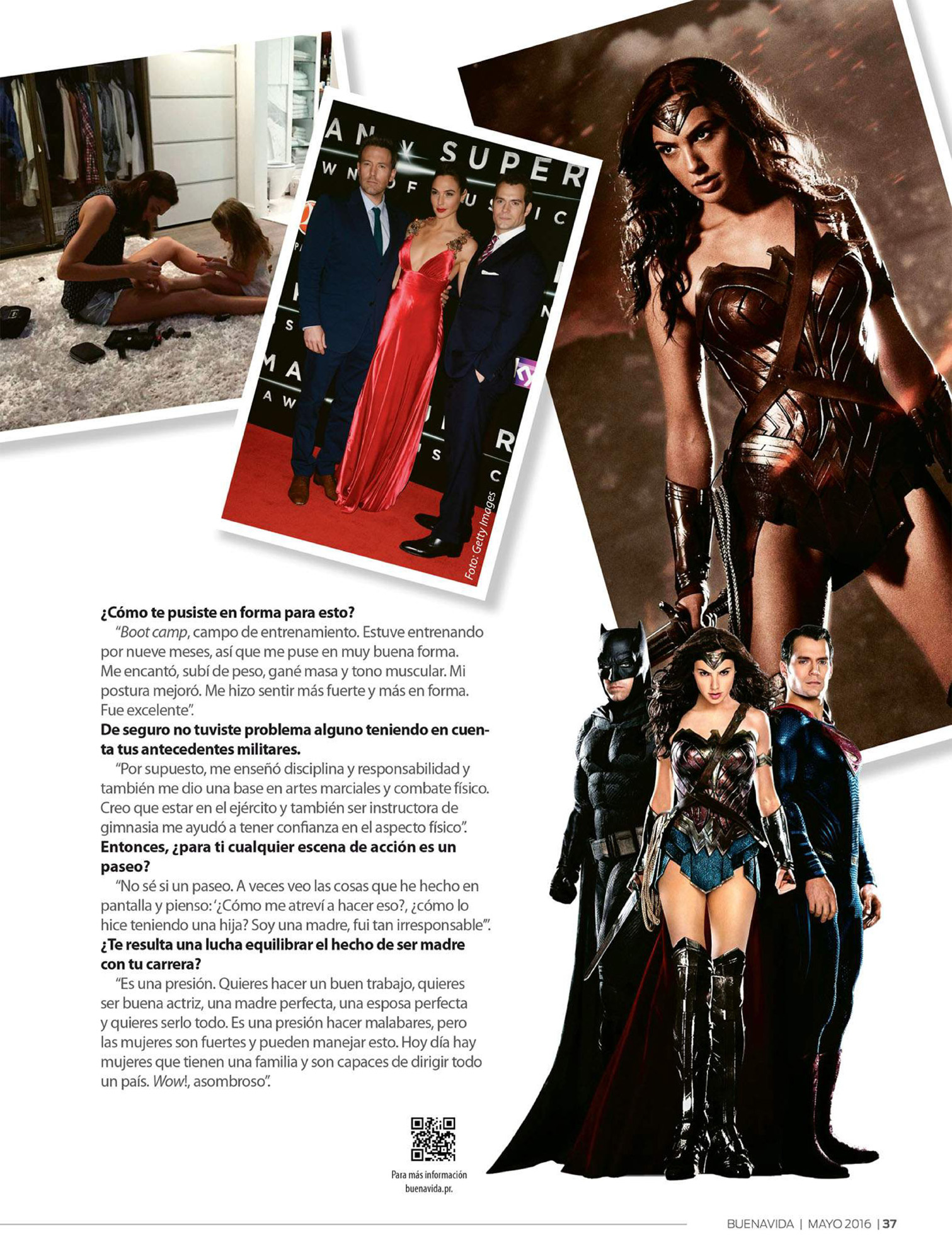 Foto: Getty Images

¿Cómo te pusiste en forma para esto?

"Boot camp, campo de entrenamiento. Estuve entrenando por nueve meses, así que me puse en muy buena forma. Me encantó, subí de peso, gané masa y tono muscular. Mi postura mejoró. Me hizo sentir más fuerte y más en forma. Fue excelente".

De seguro no tuviste problema alguno teniendo en cuenta tus antecedentes militares.

"Por supuesto, me enseñó disciplina y responsabilidad y también me dio una base en artes marciales y combate físico. Creo que estar en el ejército y también ser instructora de gimnasia me ayudó a tener confianza en el aspecto físico".

Entonces, ¿para ti cualquier escena de acción es un paseo?

"No sé si un paseo. A veces veo las cosas que he hecho en pantalla y pienso: '¿Cómo me atreví a hacer eso?, ¿cómo lo hice teniendo una hija? Soy una madre, fui tan irresponsable'".

¿Te resulta una lucha equilibrar el hecho de ser madre con tu carrera?

"Es una presión. Quieres hacer un buen trabajo, quieres ser buena actriz, una madre perfecta, una esposa perfecta y quieres serlo todo. Es una presión hacer malabares, pero las mujeres son fuertes y pueden manejar esto. Hoy día hay mujeres que tienen una familia y son capaces de dirigir todo un país. Wow!, asombroso".

Para más información
buenavida.pr.

BUENAVIDA | MAYO 2016 | 37